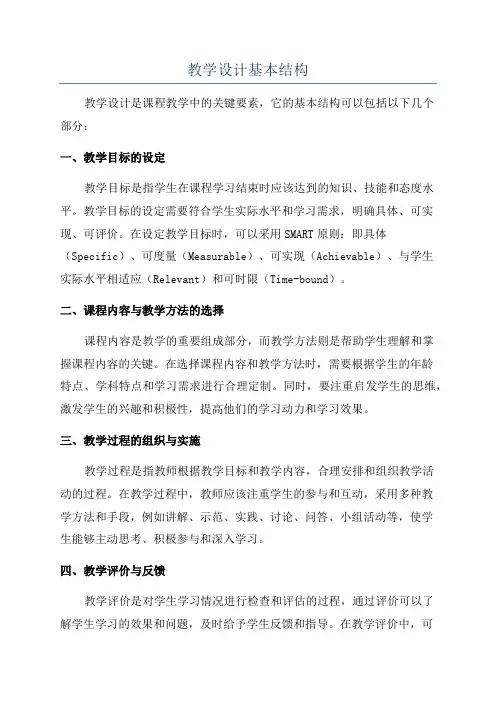 教学设计基本结构

教学设计是课程教学中的关键要素，它的基本结构可以包括以下几个部分：

一、教学目标的设定

教学目标是指学生在课程学习结束时应该达到的知识、技能和态度水平。教学目标的设定需要符合学生实际水平和学习需求，明确具体、可实现、可评价。在设定教学目标时，可以采用SMART原则：即具体（Specific）、可度量（Measurable）、可实现（Achievable）、与学生实际水平相适应（Relevant）和可时限（Time-bound）。

二、课程内容与教学方法的选择

课程内容是教学的重要组成部分，而教学方法则是帮助学生理解和掌握课程内容的关键。在选择课程内容和教学方法时，需要根据学生的年龄特点、学科特点和学习需求进行合理定制。同时，要注重启发学生的思维，激发学生的兴趣和积极性，提高他们的学习动力和学习效果。

三、教学过程的组织与实施

教学过程是指教师根据教学目标和教学内容，合理安排和组织教学活动的过程。在教学过程中，教师应该注重学生的参与和互动，采用多种教学方法和手段，例如讲解、示范、实践、讨论、问答、小组活动等，使学生能够主动思考、积极参与和深入学习。

四、教学评价与反馈

教学评价是对学生学习情况进行检查和评估的过程，通过评价可以了解学生学习的效果和问题，及时给予学生反馈和指导。在教学评价中，可